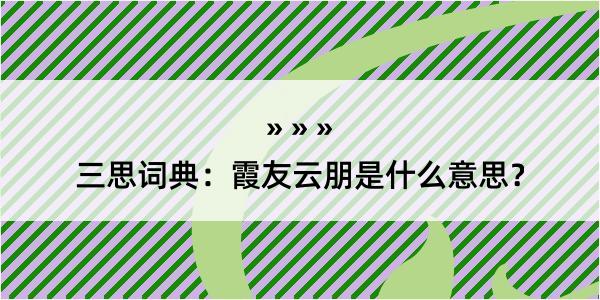 » » »
三思词典：霞友云朋是什么意思？